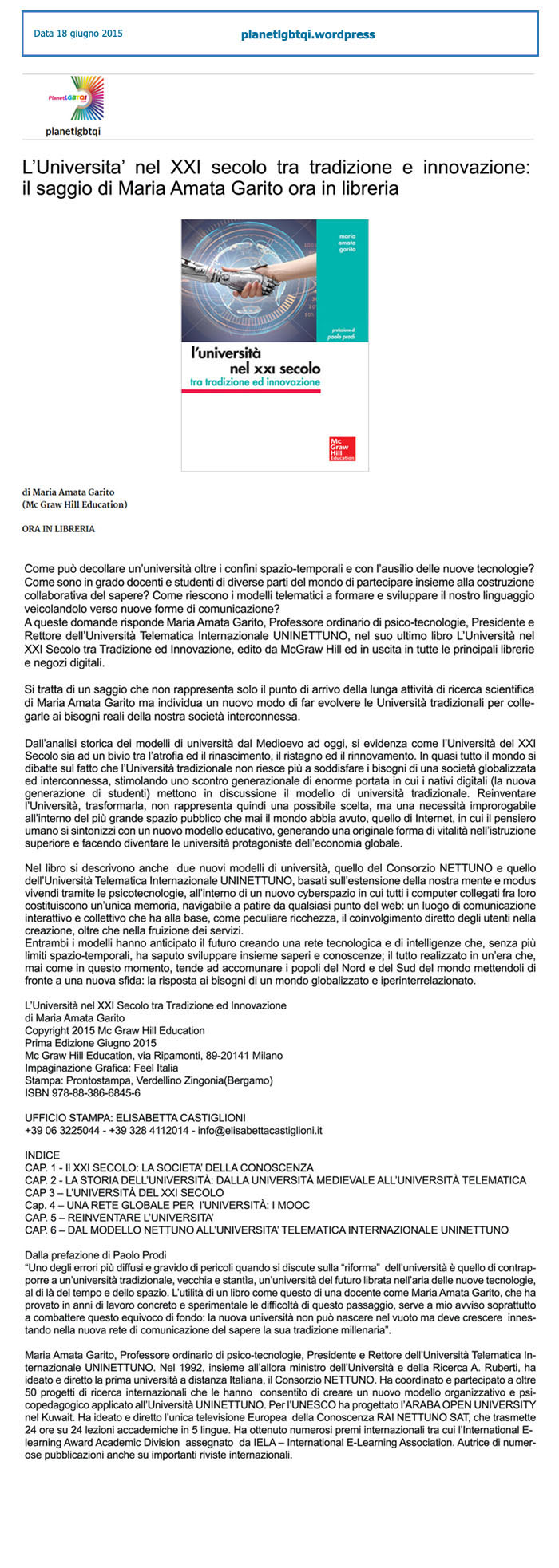 Data 18 giugno 2015

planetlgbtqi.wordpress

PlanetLGBTQI

planetlgbtqi

L'Universita' nel XXI secolo tra tradizione e innovazione: il saggio di Maria Amata Garito ora in libreria

maria amata garito

prefazione di paolo prodi

l'università nel xxi secolo
tra tradizione ed innovazione

Mc Graw Hill Education

di Maria Amata Garito
(Mc Graw Hill Education)

ORA IN LIBRERIA

Come può decollare un'università oltre i confini spazio-temporali e con l'ausilio delle nuove tecnologie? Come sono in grado docenti e studenti di diverse parti del mondo di partecipare insieme alla costruzione collaborativa del sapere? Come riescono i modelli telematici a formare e sviluppare il nostro linguaggio veicolandolo verso nuove forme di comunicazione?
A queste domande risponde Maria Amata Garito, Professore ordinario di psico-tecnologie, Presidente e Rettore dell'Università Telematica Internazionale UNINETTUNO, nel suo ultimo libro L'Università nel XXI Secolo tra Tradizione ed Innovazione, edito da McGraw Hill ed in uscita in tutte le principali librerie e negozi digitali.

Si tratta di un saggio che non rappresenta solo il punto di arrivo della lunga attività di ricerca scientifica di Maria Amata Garito ma individua un nuovo modo di far evolvere le Università tradizionali per collegarle ai bisogni reali della nostra società interconnessa.

Dall'analisi storica dei modelli di università dal Medioevo ad oggi, si evidenza come l'Università del XXI Secolo sia ad un bivio tra l'atrofia ed il rinascimento, il ristagno ed il rinnovamento. In quasi tutto il mondo si dibatte sul fatto che l'Università tradizionale non riesce più a soddisfare i bisogni di una società globalizzata ed interconnessa, stimolando uno scontro generazionale di enorme portata in cui i nativi digitali (la nuova generazione di studenti) mettono in discussione il modello di università tradizionale. Reinventare l'Università, trasformarla, non rappresenta quindi una possibile scelta, ma una necessità improrogabile all'interno del più grande spazio pubblico che mai il mondo abbia avuto, quello di Internet, in cui il pensiero umano si sintonizzi con un nuovo modello educativo, generando una originale forma di vitalità nell'istruzione superiore e facendo diventare le università protagoniste dell'economia globale.

Nel libro si descrivono anche due nuovi modelli di università, quello del Consorzio NETTUNO e quello dell'Università Telematica Internazionale UNINETTUNO, basati sull'estensione della nostra mente e modus vivendi tramite le psicotecnologie, all'interno di un nuovo cyberspazio in cui tutti i computer collegati fra loro costituiscono un'unica memoria, navigabile a patire da qualsiasi punto del web: un luogo di comunicazione interattivo e collettivo che ha alla base, come peculiare ricchezza, il coinvolgimento diretto degli utenti nella creazione, oltre che nella fruizione dei servizi.
Entrambi i modelli hanno anticipato il futuro creando una rete tecnologica e di intelligenze che, senza più limiti spazio-temporali, ha saputo sviluppare insieme saperi e conoscenze; il tutto realizzato in un'era che, mai come in questo momento, tende ad accomunare i popoli del Nord e del Sud del mondo mettendoli di fronte a una nuova sfida: la risposta ai bisogni di un mondo globalizzato e iperinterrelazionato.

L'Università nel XXI Secolo tra Tradizione ed Innovazione
di Maria Amata Garito
Copyright 2015 Mc Graw Hill Education
Prima Edizione Giugno 2015
Mc Graw Hill Education, via Ripamonti, 89-20141 Milano
Impaginazione Grafica: Feel Italia
Stampa: Prontostampa, Verdellino Zingonia(Bergamo)
ISBN 978-88-386-6845-6

UFFICIO STAMPA: ELISABETTA CASTIGLIONI
+39 06 3225044 - +39 328 4112014 - info@elisabettacastiglioni.it

INDICE
CAP. 1 - Il XXI SECOLO: LA SOCIETA' DELLA CONOSCENZA
CAP. 2 - LA STORIA DELL'UNIVERSITÀ: DALLA UNIVERSITÀ MEDIEVALE ALL'UNIVERSITÀ TELEMATICA
CAP 3 – L'UNIVERSITÀ DEL XXI SECOLO
Cap. 4 – UNA RETE GLOBALE PER l'UNIVERSITÀ: I MOOC
CAP. 5 – REINVENTARE L'UNIVERSITA'
CAP. 6 – DAL MODELLO NETTUNO ALL'UNIVERSITA' TELEMATICA INTERNAZIONALE UNINETTUNO

Dalla prefazione di Paolo Prodi
"Uno degli errori più diffusi e gravido di pericoli quando si discute sulla "riforma" dell'università è quello di contrapporre a un'università tradizionale, vecchia e stantia, un'università del futuro librata nell'aria delle nuove tecnologie, al di là del tempo e dello spazio. L'utilità di un libro come questo di una docente come Maria Amata Garito, che ha provato in anni di lavoro concreto e sperimentale le difficoltà di questo passaggio, serve a mio avviso soprattutto a combattere questo equivoco di fondo: la nuova università non può nascere nel vuoto ma deve crescere innestando nella nuova rete di comunicazione del sapere la sua tradizione millenaria".

Maria Amata Garito, Professore ordinario di psico-tecnologie, Presidente e Rettore dell'Università Telematica Internazionale UNINETTUNO. Nel 1992, insieme all'allora ministro dell'Università e della Ricerca A. Ruberti, ha ideato e diretto la prima università a distanza Italiana, il Consorzio NETTUNO. Ha coordinato e partecipato a oltre 50 progetti di ricerca internazionali che le hanno consentito di creare un nuovo modello organizzativo e psicopedagogico applicato all'Università UNINETTUNO. Per l'UNESCO ha progettato l'ARABA OPEN UNIVERSITY nel Kuwait. Ha ideato e diretto l'unica televisione Europea della Conoscenza RAI NETTUNO SAT, che trasmette 24 ore su 24 lezioni accademiche in 5 lingue. Ha ottenuto numerosi premi internazionali tra cui l'International E-learning Award Academic Division assegnato da IELA – International E-Learning Association. Autrice di numerose pubblicazioni anche su importanti riviste internazionali.